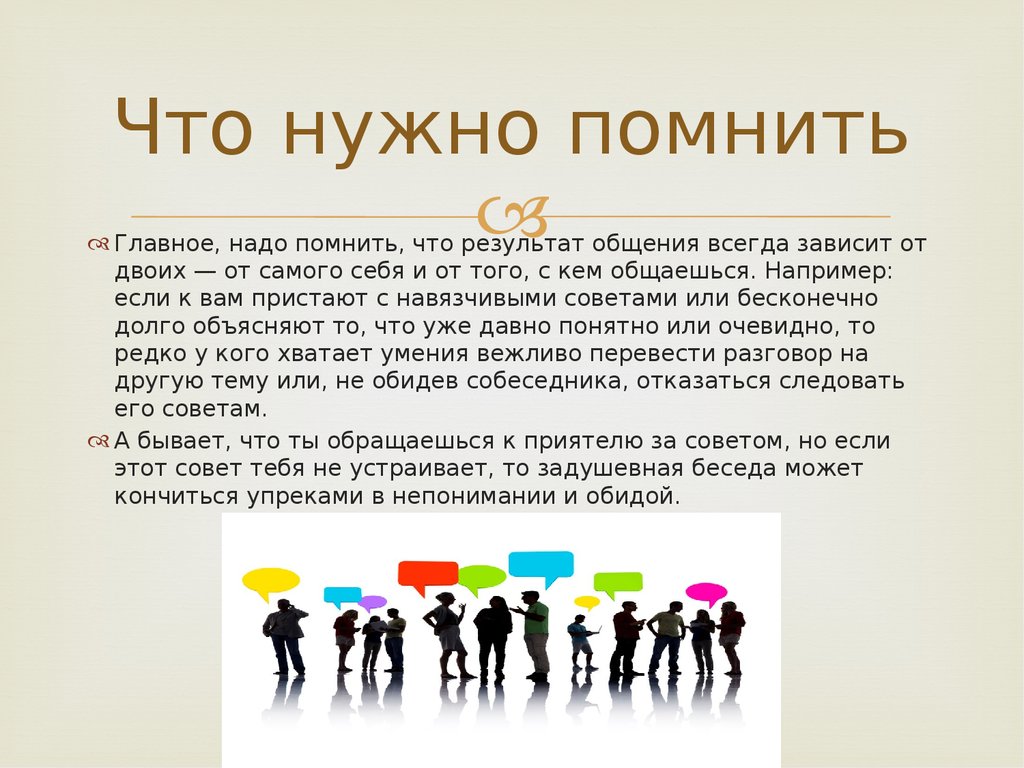 Что нужно помнить

Главное, надо помнить, что результат общения всегда зависит от двоих — от самого себя и от того, с кем общаешься. Например: если к вам пристают с навязчивыми советами или бесконечно долго объясняют то, что уже давно понятно или очевидно, то редко у кого хватает умения вежливо перевести разговор на другую тему или, не обидев собеседника, отказаться следовать его советам.

А бывает, что ты обращаешься к приятелю за советом, но если этот совет тебя не устраивает, то задушевная беседа может кончиться упреками в непонимании и обидой.